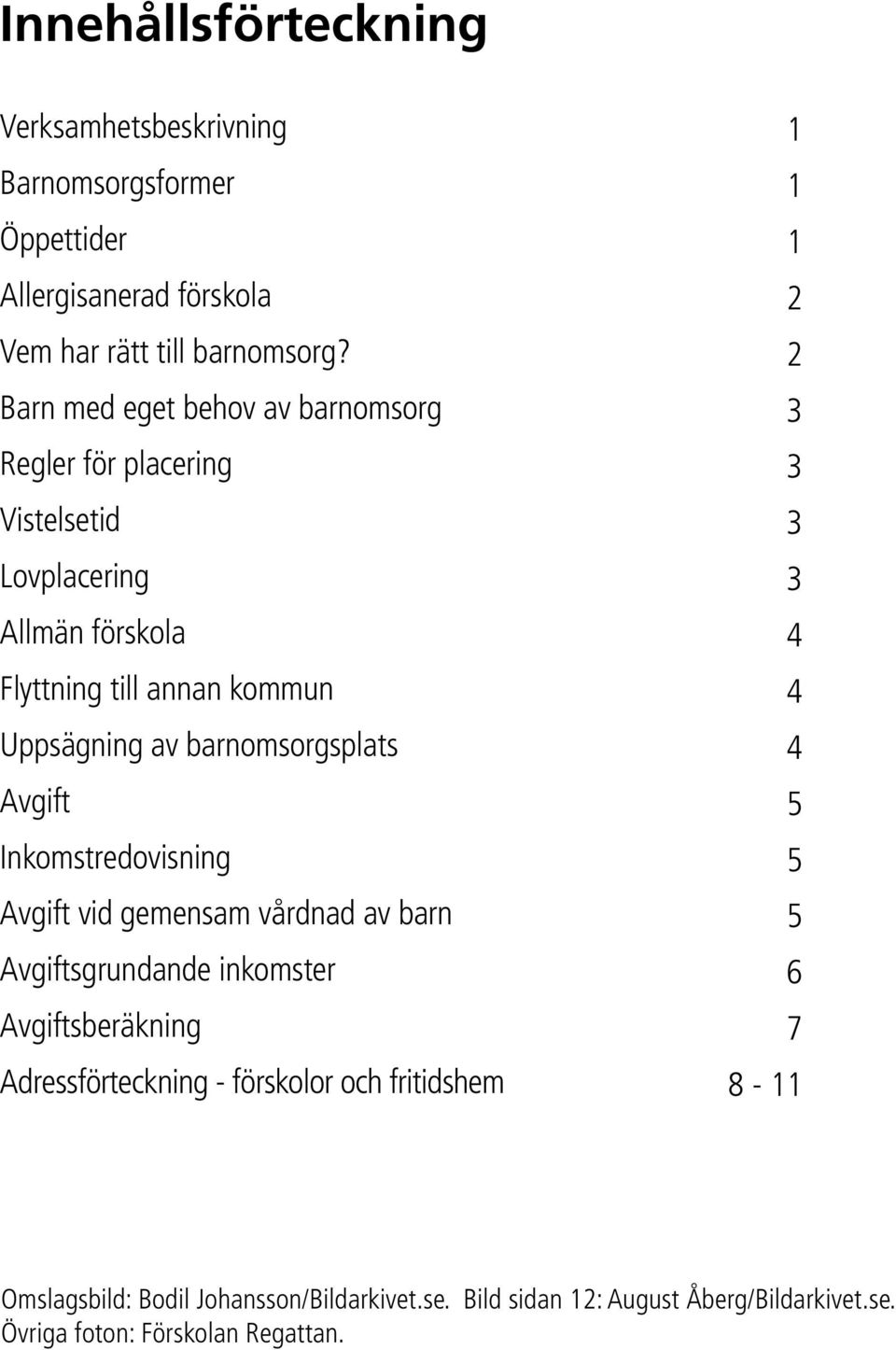 Innehållsförteckning

Verksamhetsbeskrivning 1
Barnomsorgsformer 1
Öppettider 1
Allergisanerad förskola 2
Vem har rätt till barnomsorg? 2
Barn med eget behov av barnomsorg 3
Regler för placering 3
Vistelsetid 3
Lovplacering 3
Allmän förskola 4
Flyttning till annan kommun 4
Uppsägning av barnomsorgsplats 4
Avgift 5
Inkomstredovisning 5
Avgift vid gemensam vårdnad av barn 5
Avgiftsgrundande inkomster 6
Avgiftsberäkning 7
Adressförteckning - förskolor och fritidshem 8 - 11

Omslagsbild: Bodil Johansson/Bildarkivet.se. Bild sidan 12: August Åberg/Bildarkivet.se. Övriga foton: Förskolan Regattan.